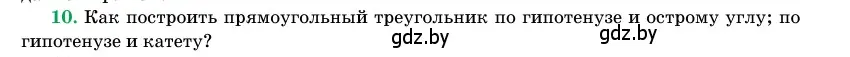 10. Как построить прямоугольный треугольник по гипотенузе и острому углу; по гипотенузе и катету?

gdz.by gdz.by